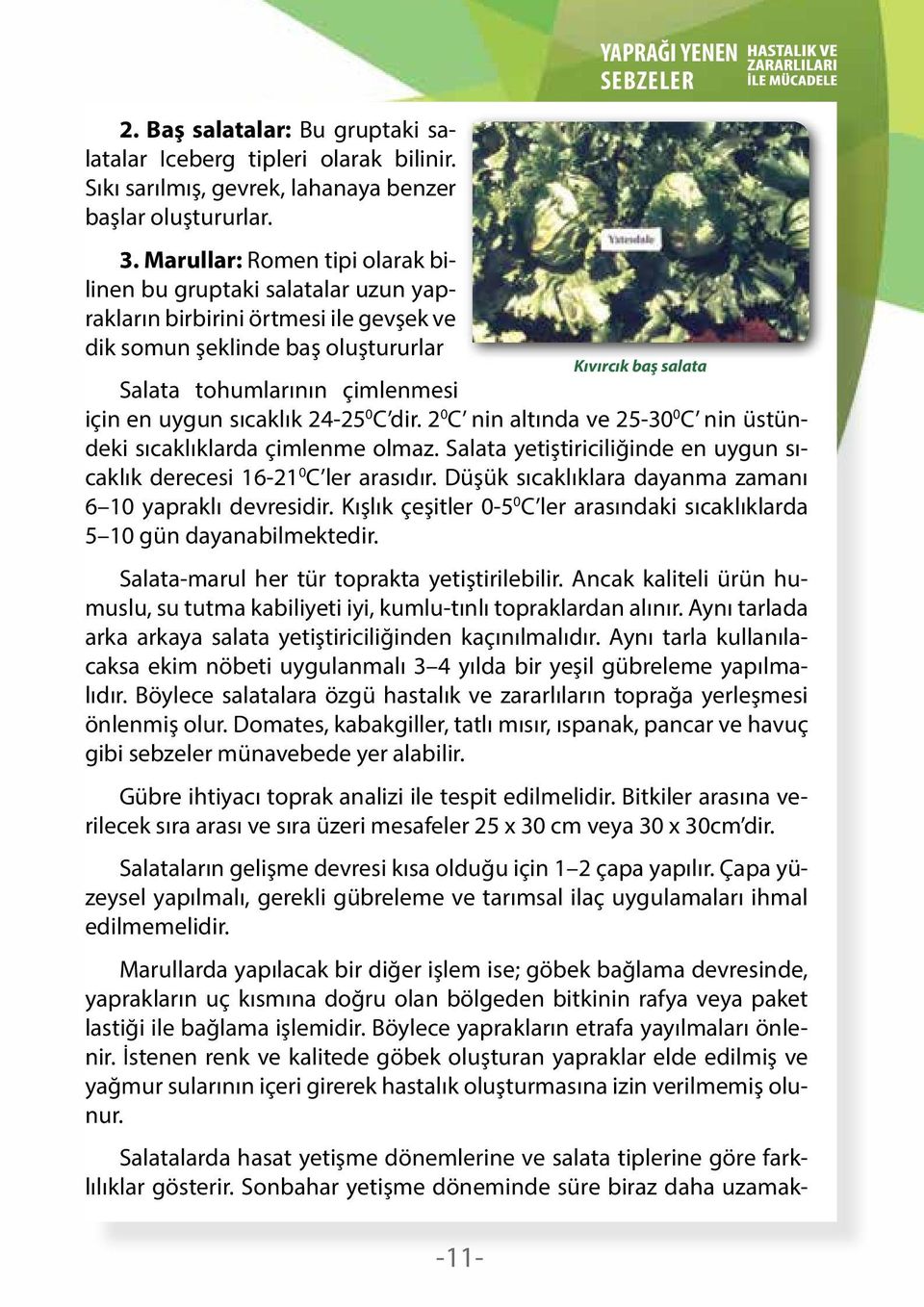 YAPRAĞI YENEN SEBZELER
HASTALIK VE ZARARLILARI İLE MÜCADELE

2. Baş salatalar: Bu gruptaki salatalar Iceberg tipleri olarak bilinir. Sıkı sarılmış, gevrek, lahanaya benzer başlar oluştururlar.

3. Marullar: Romen tipi olarak bilinen bu gruptaki salatalar uzun yaprakların birbirini örtmesi ile gevşek ve dik somun şeklinde baş oluştururlar

Yatesdale

Kıvırcık baş salata

Salata tohumlarının çimlenmesi için en uygun sıcaklık 24-25$^0$C'dir. 2$^0$C' nin altında ve 25-30$^0$C' nin üstündeki sıcaklıklarda çimlenme olmaz. Salata yetiştiriciliğinde en uygun sıcaklık derecesi 16-21$^0$C'ler arasıdır. Düşük sıcaklıklara dayanma zamanı 6–10 yapraklı devresidir. Kışlık çeşitler 0-5$^0$C'ler arasındaki sıcaklıklarda 5–10 gün dayanabilmektedir.

Salata-marul her tür toprakta yetiştirilebilir. Ancak kaliteli ürün humuslu, su tutma kabiliyeti iyi, kumlu-tınlı topraklardan alınır. Aynı tarlada arka arkaya salata yetiştiriciliğinden kaçınılmalıdır. Aynı tarla kullanılacaksa ekim nöbeti uygulanmalı 3–4 yılda bir yeşil gübreleme yapılmalıdır. Böylece salatalara özgü hastalık ve zararlıların toprağa yerleşmesi önlenmiş olur. Domates, kabakgiller, tatlı mısır, ıspanak, pancar ve havuç gibi sebzeler münavebede yer alabilir.

Gübre ihtiyacı toprak analizi ile tespit edilmelidir. Bitkiler arasına verilecek sıra arası ve sıra üzeri mesafeler 25 x 30 cm veya 30 x 30cm'dir.

Salataların gelişme devresi kısa olduğu için 1–2 çapa yapılır. Çapa yüzeysel yapılmalı, gerekli gübreleme ve tarımsal ilaç uygulamaları ihmal edilmemelidir.

Marullarda yapılacak bir diğer işlem ise; göbek bağlama devresinde, yaprakların uç kısmına doğru olan bölgeden bitkinin rafya veya paket lastiği ile bağlama işlemidir. Böylece yaprakların etrafa yayılmaları önlenir. İstenen renk ve kalitede göbek oluşturan yapraklar elde edilmiş ve yağmur sularının içeri girerek hastalık oluşturmasına izin verilmemiş olunur.

Salatalarda hasat yetişme dönemlerine ve salata tiplerine göre farklılıklar gösterir. Sonbahar yetişme döneminde süre biraz daha uzamak-

-11-